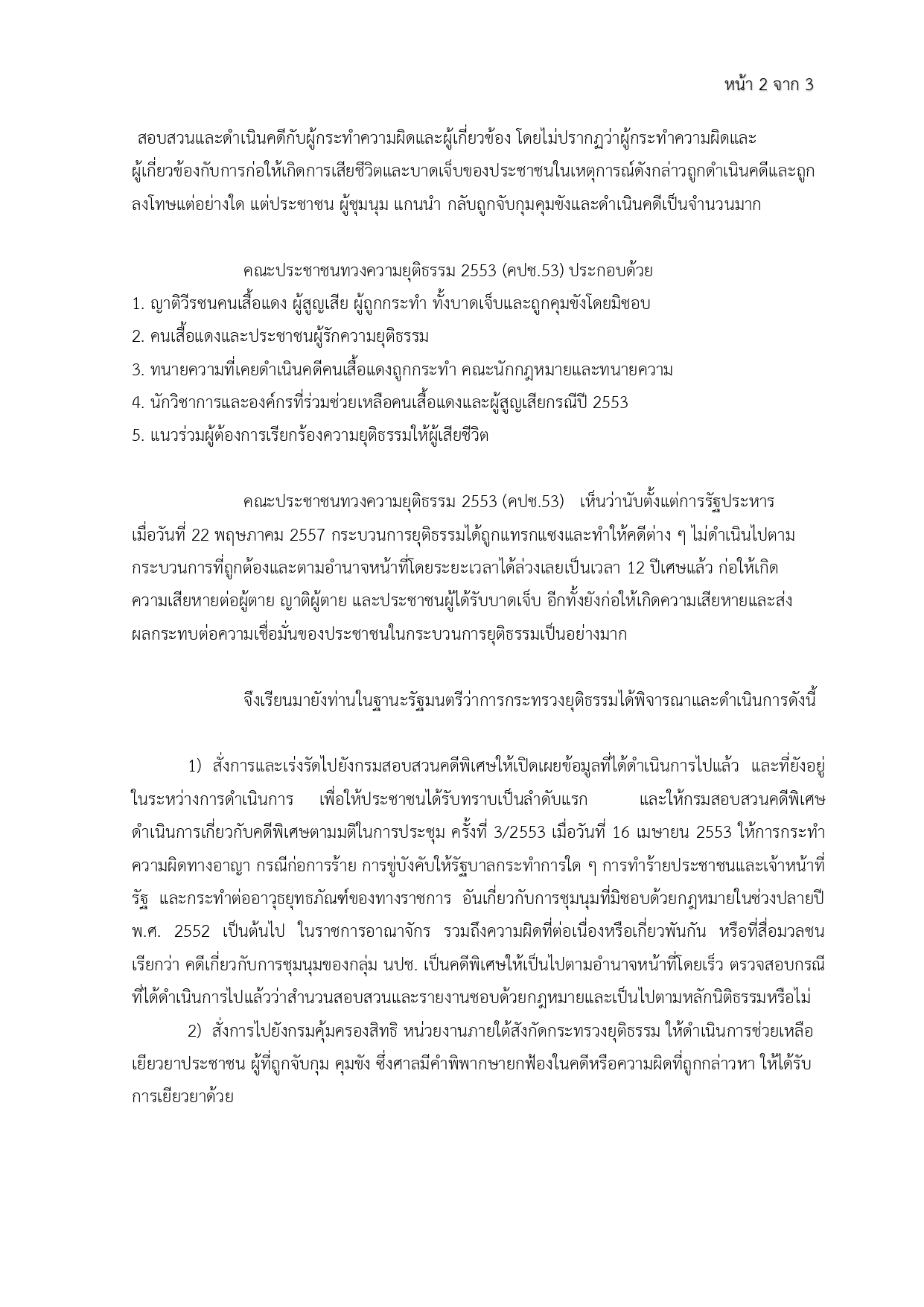 หน้า 2 จาก 3

สอบสวนและดำเนินคดีกับผู้กระทำความผิดและผู้เกี่ยวข้อง โดยไม่ปรากฏว่าผู้กระทำความผิดและผู้เกี่ยวข้องกับการก่อให้เกิดการเสียชีวิตและบาดเจ็บของประชาชนในเหตุการณ์ดังกล่าวถูกดำเนินคดีและถูกลงโทษแต่อย่างใด แต่ประชาชน ผู้ชุมนุม แกนนำ กลับถูกจับกุมคุมขังและดำเนินคดีเป็นจำนวนมาก

คณะประชาชนทวงความยุติธรรม 2553 (คปช.53) ประกอบด้วย
1. ญาติวีรชนคนเสื้อแดง ผู้สูญเสีย ผู้ถูกกระทำ ทั้งบาดเจ็บและถูกคุมขังโดยมิชอบ
2. คนเสื้อแดงและประชาชนผู้รักความยุติธรรม
3. ทนายความที่เคยดำเนินคดีคนเสื้อแดงถูกกระทำ คณะนักกฎหมายและทนายความ
4. นักวิชาการและองค์กรที่ร่วมช่วยเหลือคนเสื้อแดงและผู้สูญเสียกรณีปี 2553
5. แนวร่วมผู้ต้องการเรียกร้องความยุติธรรมให้ผู้เสียชีวิต

คณะประชาชนทวงความยุติธรรม 2553 (คปช.53) เห็นว่านับตั้งแต่การรัฐประหารเมื่อวันที่ 22 พฤษภาคม 2557 กระบวนการยุติธรรมได้ถูกแทรกแซงและทำให้คดีต่าง ๆ ไม่ดำเนินไปตามกระบวนการที่ถูกต้องและตามอำนาจหน้าที่โดยระยะเวลาได้ล่วงเลยเป็นเวลา 12 ปีเศษแล้ว ก่อให้เกิดความเสียหายต่อผู้ตาย ญาติผู้ตาย และประชาชนผู้ได้รับบาดเจ็บ อีกทั้งยังก่อให้เกิดความเสียหายและส่งผลกระทบต่อความเชื่อมั่นของประชาชนในกระบวนการยุติธรรมเป็นอย่างมาก

จึงเรียนมายังท่านในฐานะรัฐมนตรีว่าการกระทรวงยุติธรรมได้พิจารณาและดำเนินการดังนี้

1) สั่งการและเร่งรัดไปยังกรมสอบสวนคดีพิเศษให้เปิดเผยข้อมูลที่ได้ดำเนินการไปแล้ว และที่ยังอยู่ในระหว่างการดำเนินการ เพื่อให้ประชาชนได้รับทราบเป็นลำดับแรก และให้กรมสอบสวนคดีพิเศษดำเนินการเกี่ยวกับคดีพิเศษตามมติในการประชุม ครั้งที่ 3/2553 เมื่อวันที่ 16 เมษายน 2553 ให้การกระทำความผิดทางอาญา กรณีก่อการร้าย การขู่บังคับให้รัฐบาลกระทำการใด ๆ การทำร้ายประชาชนและเจ้าหน้าที่รัฐ และกระทำต่ออาวุธยุทธภัณฑ์ของทางราชการ อันเกี่ยวกับการชุมนุมที่มิชอบด้วยกฎหมายในช่วงปลายปี พ.ศ. 2552 เป็นต้นไป ในราชการอาณาจักร รวมถึงความผิดที่ต่อเนื่องหรือเกี่ยวพันกัน หรือที่สื่อมวลชนเรียกว่า คดีเกี่ยวกับการชุมนุมของกลุ่ม นปช. เป็นคดีพิเศษให้เป็นไปตามอำนาจหน้าที่โดยเร็ว ตรวจสอบกรณีที่ได้ดำเนินการไปแล้วว่าสำนวนสอบสวนและรายงานชอบด้วยกฎหมายและเป็นไปตามหลักนิติธรรมหรือไม่
2) สั่งการไปยังกรมคุ้มครองสิทธิ หน่วยงานภายใต้สังกัดกระทรวงยุติธรรม ให้ดำเนินการช่วยเหลือเยียวยาประชาชน ผู้ที่ถูกจับกุม คุมขัง ซึ่งศาลมีคำพิพากษายกฟ้องในคดีหรือความผิดที่ถูกกล่าวหา ให้ได้รับการเยียวยาด้วย